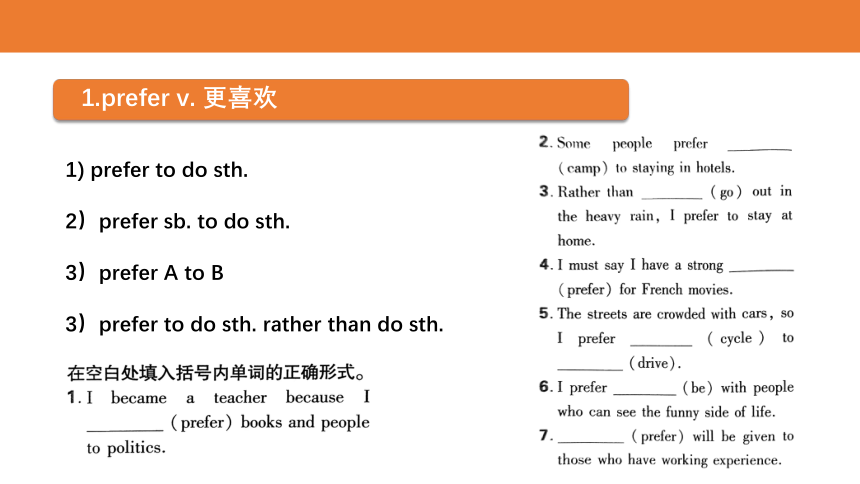 1.prefer v. 更喜欢

1) prefer to do sth.

2）prefer sb. to do sth.

3）prefer A to B

3）prefer to do sth. rather than do sth.

在空白处填入括号内单词的正确形式。

1. I became a teacher because I ________ (prefer) books and people to politics.

2. Some people prefer ________ (camp) to staying in hotels.

3. Rather than ________ (go) out in the heavy rain, I prefer to stay at home.

4. I must say I have a strong ________ (prefer) for French movies.

5. The streets are crowded with cars, so I prefer ________ (cycle) to ________ (drive).

6. I prefer ________ (be) with people who can see the funny side of life.

7. ________ (prefer) will be given to those who have working experience.